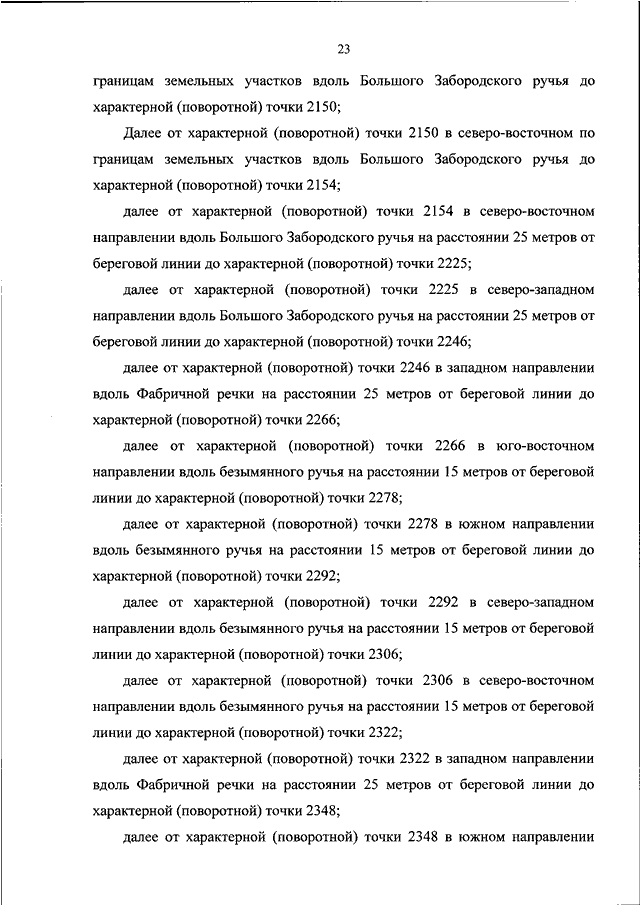 23

границам земельных участков вдоль Большого Забородского ручья до характерной (поворотной) точки 2150;

Далее от характерной (поворотной) точки 2150 в северо-восточном по границам земельных участков вдоль Большого Забородского ручья до характерной (поворотной) точки 2154;

далее от характерной (поворотной) точки 2154 в северо-восточном направлении вдоль Большого Забородского ручья на расстоянии 25 метров от береговой линии до характерной (поворотной) точки 2225;

далее от характерной (поворотной) точки 2225 в северо-западном направлении вдоль Большого Забородского ручья на расстоянии 25 метров от береговой линии до характерной (поворотной) точки 2246;

далее от характерной (поворотной) точки 2246 в западном направлении вдоль Фабричной речки на расстоянии 25 метров от береговой линии до характерной (поворотной) точки 2266;

далее от характерной (поворотной) точки 2266 в юго-восточном направлении вдоль безымянного ручья на расстоянии 15 метров от береговой линии до характерной (поворотной) точки 2278;

далее от характерной (поворотной) точки 2278 в южном направлении вдоль безымянного ручья на расстоянии 15 метров от береговой линии до характерной (поворотной) точки 2292;

далее от характерной (поворотной) точки 2292 в северо-западном направлении вдоль безымянного ручья на расстоянии 15 метров от береговой линии до характерной (поворотной) точки 2306;

далее от характерной (поворотной) точки 2306 в северо-восточном направлении вдоль безымянного ручья на расстоянии 15 метров от береговой линии до характерной (поворотной) точки 2322;

далее от характерной (поворотной) точки 2322 в западном направлении вдоль Фабричной речки на расстоянии 25 метров от береговой линии до характерной (поворотной) точки 2348;

далее от характерной (поворотной) точки 2348 в южном направлении